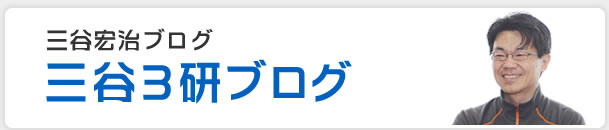 三谷宏治ブログ
三谷3研ブログ